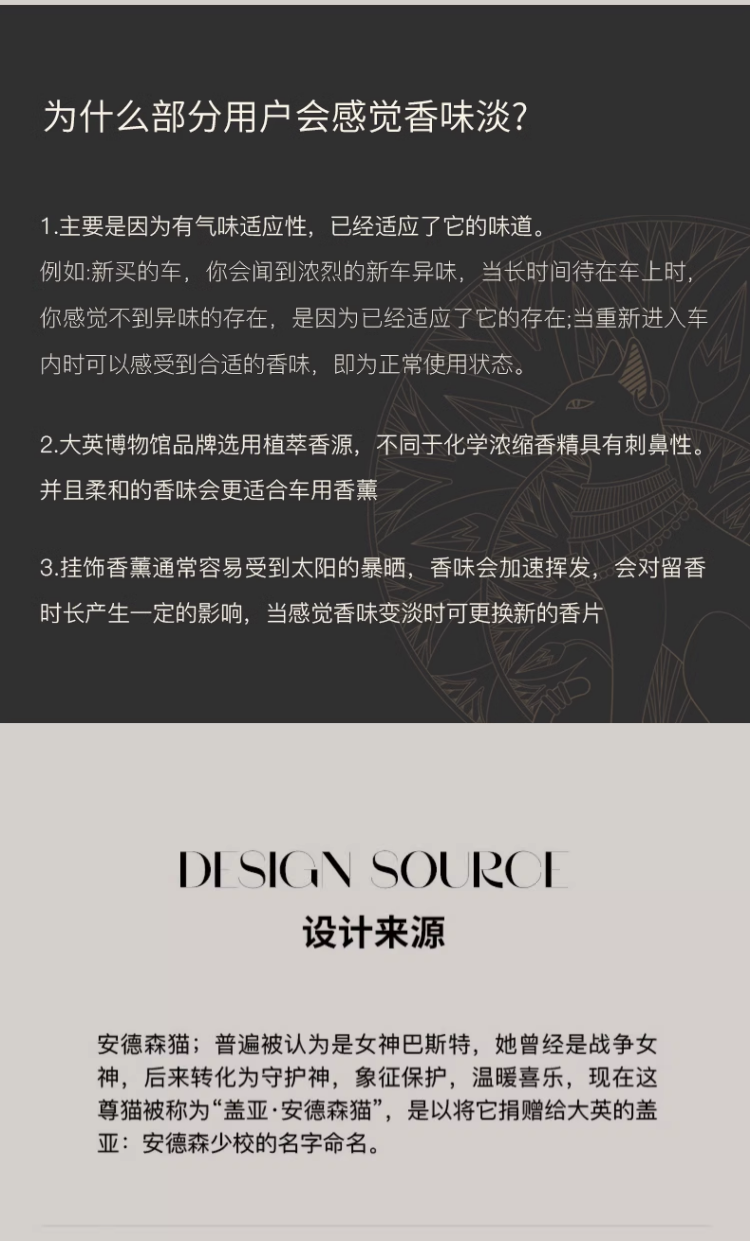 为什么部分用户会感觉香味淡?

1.主要是因为有气味适应性，已经适应了它的味道。
例如:新买的车，你会闻到浓烈的新车异味，当长时间待在车上时，你感觉不到异味的存在，是因为已经适应了它的存在;当重新进入车内时可以感受到合适的香味，即为正常使用状态。

2.大英博物馆品牌选用植萃香源，不同于化学浓缩香精具有刺鼻性。并且柔和的香味会更适合车用香薰

3.挂饰香薰通常容易受到太阳的暴晒，香味会加速挥发，会对留香时长产生一定的影响，当感觉香味变淡时可更换新的香片

DESIGN SOURCE
设计来源

安德森猫；普遍被认为是女神巴斯特，她曾经是战争女神，后来转化为守护神，象征保护，温暖喜乐，现在这尊猫被称为“盖亚·安德森猫”，是以将它捐赠给大英的盖亚：安德森少校的名字命名。